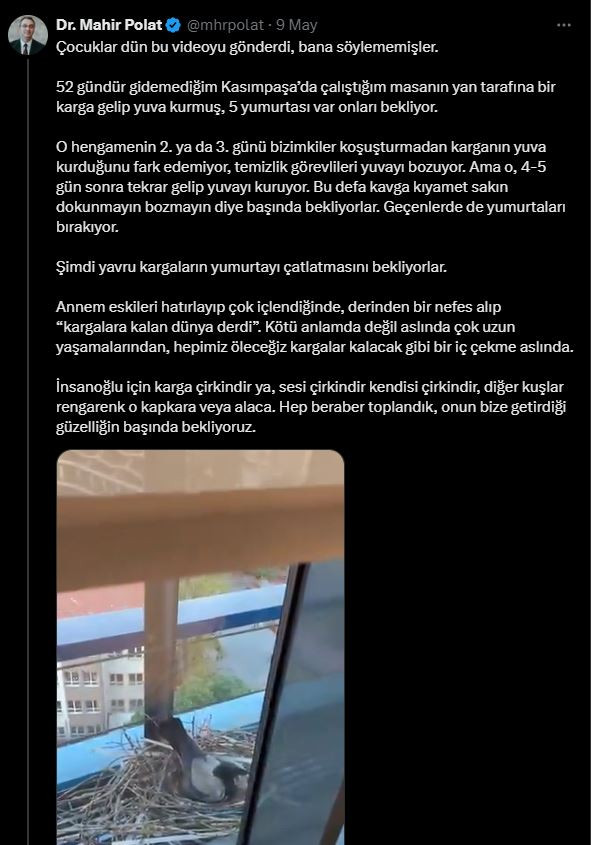 Dr. Mahir Polat @mhrpolat · 9 May

Çocuklar dün bu videoyu gönderdi, bana söylememişler.

52 gündür gidemediğim Kasımpaşa'da çalıştığım masanın yan tarafına bir karga gelip yuva kurmuş, 5 yumurtası var onları bekliyor.

O hengamenin 2. ya da 3. günü bizimkiler koşuşturmadan karganın yuva kurduğunu fark edemiyor, temizlik görevlileri yuvayı bozuyor. Ama o, 4-5 gün sonra tekrar gelip yuvayı kuruyor. Bu defa kavga kıyamet sakın dokunmayın bozmayın diye başında bekliyorlar. Geçenlerde de yumurtaları bırakıyor.

Şimdi yavru kargaların yumurtayı çatlatmasını bekliyorlar.

Annem eskileri hatırlayıp çok içlendiğinde, derinden bir nefes alıp "kargalara kalan dünya derdi". Kötü anlamda değil aslında çok uzun yaşamalarından, hepimiz öleceğiz kargalar kalacak gibi bir iç çekme aslında.

İnsanoğlu için karga çirkindir ya, sesi çirkindir kendisi çirkindir, diğer kuşlar rengarenk o kapkara veya alaca. Hep beraber toplandık, onun bize getirdiği güzelliğin başında bekliyoruz.